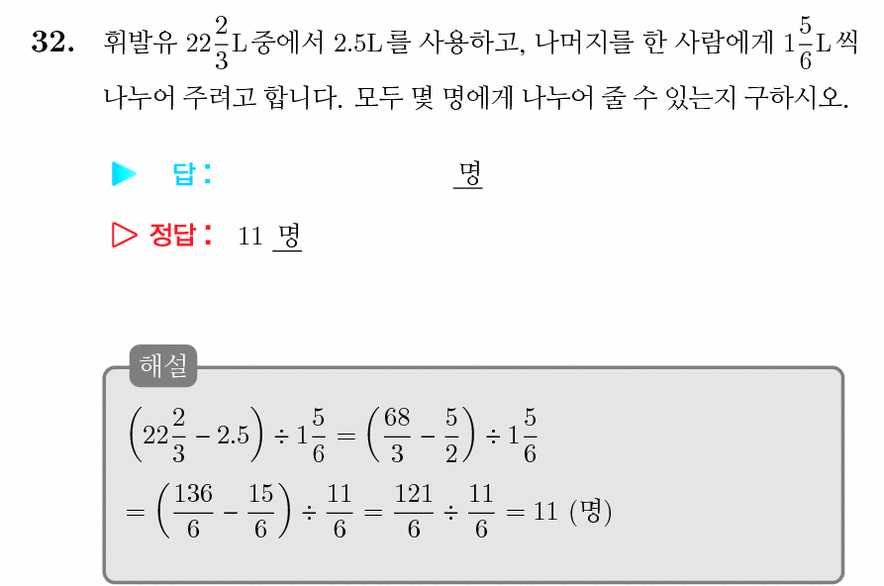 32. 휘발유 $22\frac{2}{3}$L 중에서 2.5L를 사용하고, 나머지를 한 사람에게 $1\frac{5}{6}$L 씩 나누어 주려고 합니다. 모두 몇 명에게 나누어 줄 수 있는지 구하시오.

▶ 답 : 명

▷ 정답 : 11 명

해설

$\left(22\frac{2}{3} - 2.5\right) \div 1\frac{5}{6} = \left(\frac{68}{3} - \frac{5}{2}\right) \div 1\frac{5}{6}$
$= \left(\frac{136}{6} - \frac{15}{6}\right) \div \frac{11}{6} = \frac{121}{6} \div \frac{11}{6} = 11$ (명)